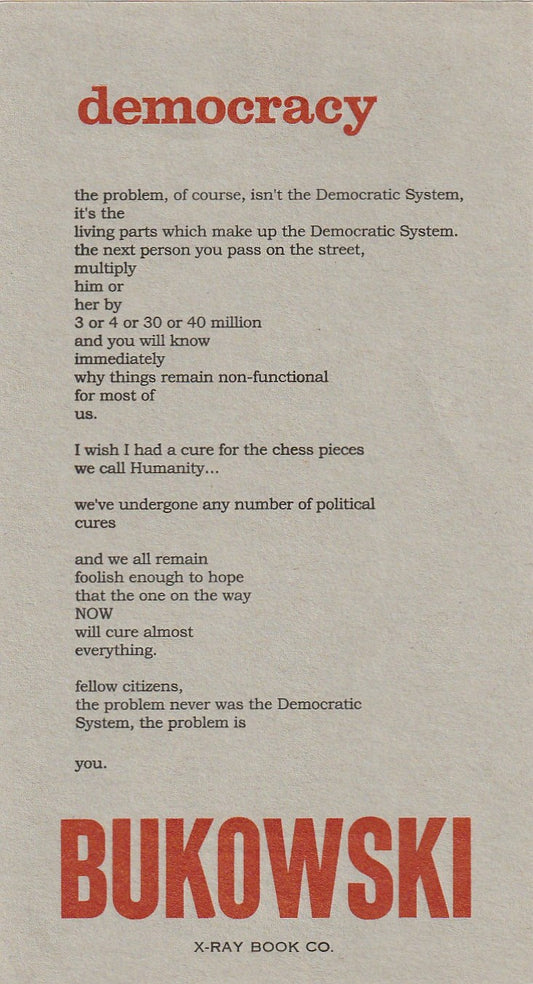 democracy

the problem, of course, isn't the Democratic System,
it's the
living parts which make up the Democratic System.
the next person you pass on the street,
multiply
him or
her by
3 or 4 or 30 or 40 million
and you will know
immediately
why things remain non-functional
for most of
us.

I wish I had a cure for the chess pieces
we call Humanity...

we've undergone any number of political
cures

and we all remain
foolish enough to hope
that the one on the way
NOW
will cure almost
everything.

fellow citizens,
the problem never was the Democratic
System, the problem is

you.

BUKOWSKI

X-RAY BOOK CO.